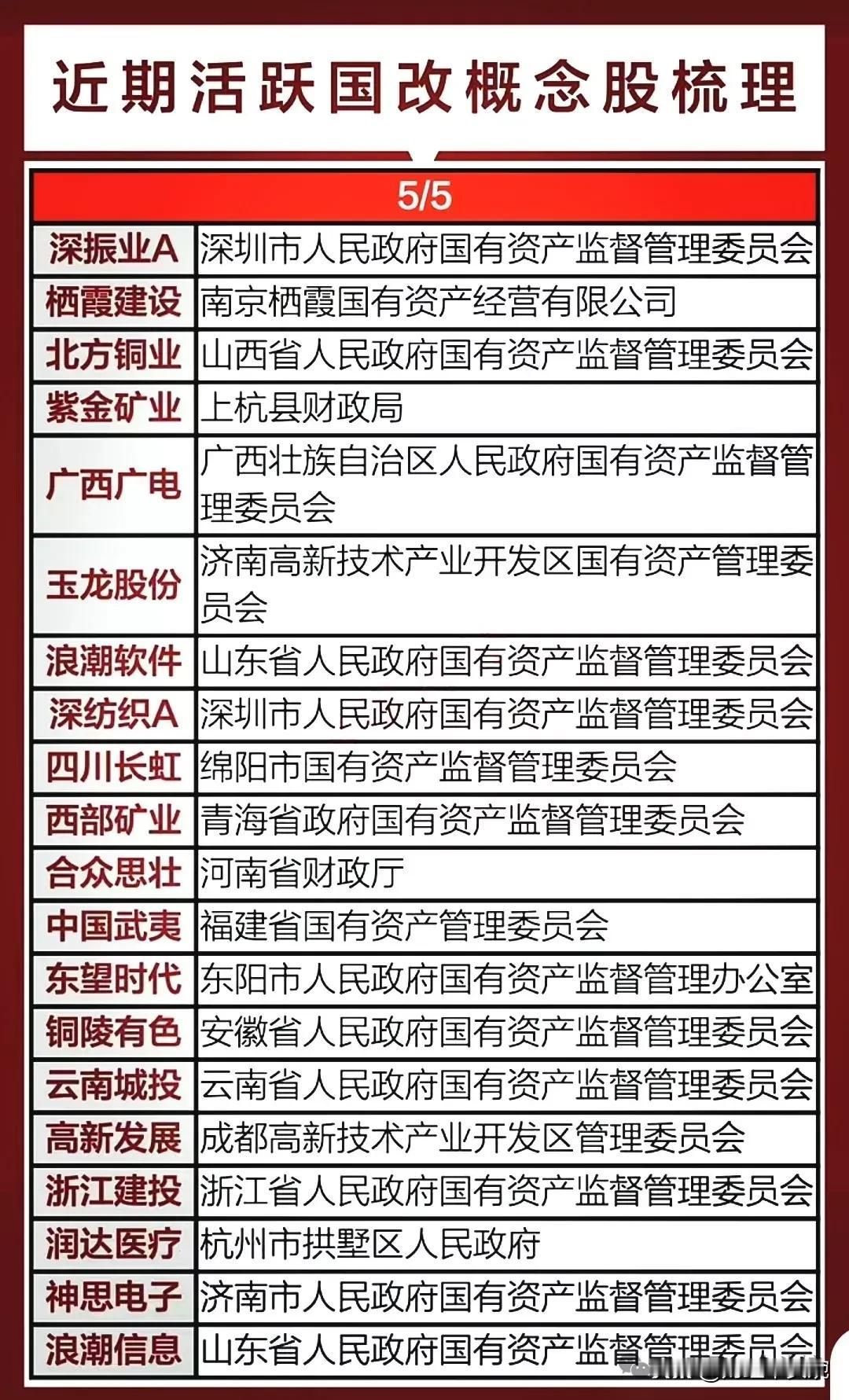 近期活跃国改概念股梳理

| 5/5 | |
|---|---|
| 深振业A | 深圳市人民政府国有资产监督管理委员会 |
| 栖霞建设 | 南京栖霞国有资产经营有限公司 |
| 北方铜业 | 山西省人民政府国有资产监督管理委员会 |
| 紫金矿业 | 上杭县财政局 |
| 广西广电 | 广西壮族自治区人民政府国有资产监督管理委员会 |
| 玉龙股份 | 济南高新技术产业开发区国有资产管理委员会 |
| 浪潮软件 | 山东省人民政府国有资产监督管理委员会 |
| 深纺织A | 深圳市人民政府国有资产监督管理委员会 |
| 四川长虹 | 绵阳市国有资产监督管理委员会 |
| 西部矿业 | 青海省政府国有资产监督管理委员会 |
| 合众思壮 | 河南省财政厅 |
| 中国武夷 | 福建省国有资产管理委员会 |
| 东望时代 | 东阳市人民政府国有资产监督管理办公室 |
| 铜陵有色 | 安徽省人民政府国有资产监督管理委员会 |
| 云南城投 | 云南省人民政府国有资产监督管理委员会 |
| 高新发展 | 成都高新技术产业开发区管理委员会 |
| 浙江建投 | 浙江省人民政府国有资产监督管理委员会 |
| 润达医疗 | 杭州市拱墅区人民政府 |
| 神思电子 | 济南市人民政府国有资产监督管理委员会 |
| 浪潮信息 | 山东省人民政府国有资产监督管理委员会 |